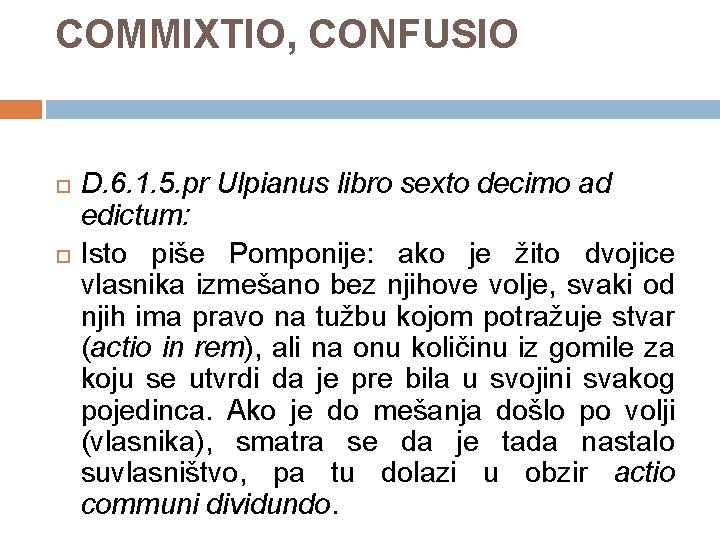 COMMIXTIO, CONFUSIO

☐ D.6.1.5.pr Ulpianus libro sexto decimo ad edictum:

☐ Isto piše Pomponije: ako je žito dvojice vlasnika izmešano bez njihove volje, svaki od njih ima pravo na tužbu kojom potražuje stvar (actio in rem), ali na onu količinu iz gomile za koju se utvrdi da je pre bila u svojini svakog pojedinca. Ako je do mešanja došlo po volji (vlasnika), smatra se da je tada nastalo suvlasništvo, pa tu dolazi u obzir actio communi dividundo.